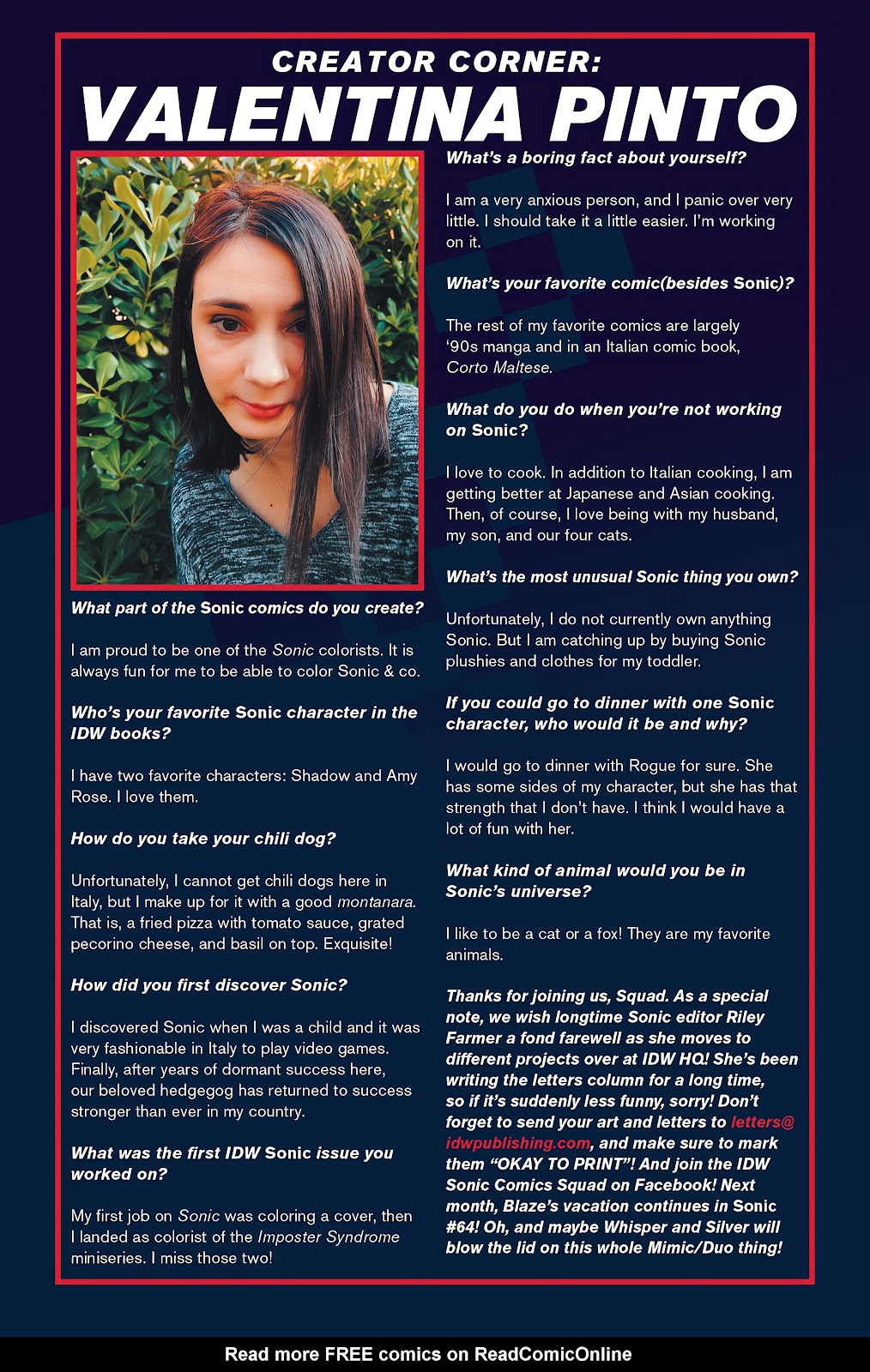 CREATOR CORNER:
VALENTINA PINTO

What part of the Sonic comics do you create?

I am proud to be one of the Sonic colorists. It is always fun for me to be able to color Sonic & co.

Who's your favorite Sonic character in the IDW books?

I have two favorite characters: Shadow and Amy Rose. I love them.

How do you take your chili dog?

Unfortunately, I cannot get chili dogs here in Italy, but I make up for it with a good montanara. That is, a fried pizza with tomato sauce, grated pecorino cheese, and basil on top. Exquisite!

How did you first discover Sonic?

I discovered Sonic when I was a child and it was very fashionable in Italy to play video games. Finally, after years of dormant success here, our beloved hedgegog has returned to success stronger than ever in my country.

What was the first IDW Sonic issue you worked on?

My first job on Sonic was coloring a cover, then I landed as colorist of the Imposter Syndrome miniseries. I miss those two!

What's a boring fact about yourself?

I am a very anxious person, and I panic over very little. I should take it a little easier. I'm working on it.

What's your favorite comic(besides Sonic)?

The rest of my favorite comics are largely '90s manga and in an Italian comic book, Corto Maltese.

What do you do when you're not working on Sonic?

I love to cook. In addition to Italian cooking, I am getting better at Japanese and Asian cooking. Then, of course, I love being with my husband, my son, and our four cats.

What's the most unusual Sonic thing you own?

Unfortunately, I do not currently own anything Sonic. But I am catching up by buying Sonic plushies and clothes for my toddler.

If you could go to dinner with one Sonic character, who would it be and why?

I would go to dinner with Rogue for sure. She has some sides of my character, but she has that strength that I don't have. I think I would have a lot of fun with her.

What kind of animal would you be in Sonic's universe?

I like to be a cat or a fox! They are my favorite animals.

Thanks for joining us, Squad. As a special note, we wish longtime Sonic editor Riley Farmer a fond farewell as she moves to different projects over at IDW HQ! She's been writing the letters column for a long time, so if it's suddenly less funny, sorry! Don't forget to send your art and letters to letters@idwpublishing.com, and make sure to mark them "OKAY TO PRINT"! And join the IDW Sonic Comics Squad on Facebook! Next month, Blaze's vacation continues in Sonic #64! Oh, and maybe Whisper and Silver will blow the lid on this whole Mimic/Duo thing!

Read more FREE comics on ReadComicOnline